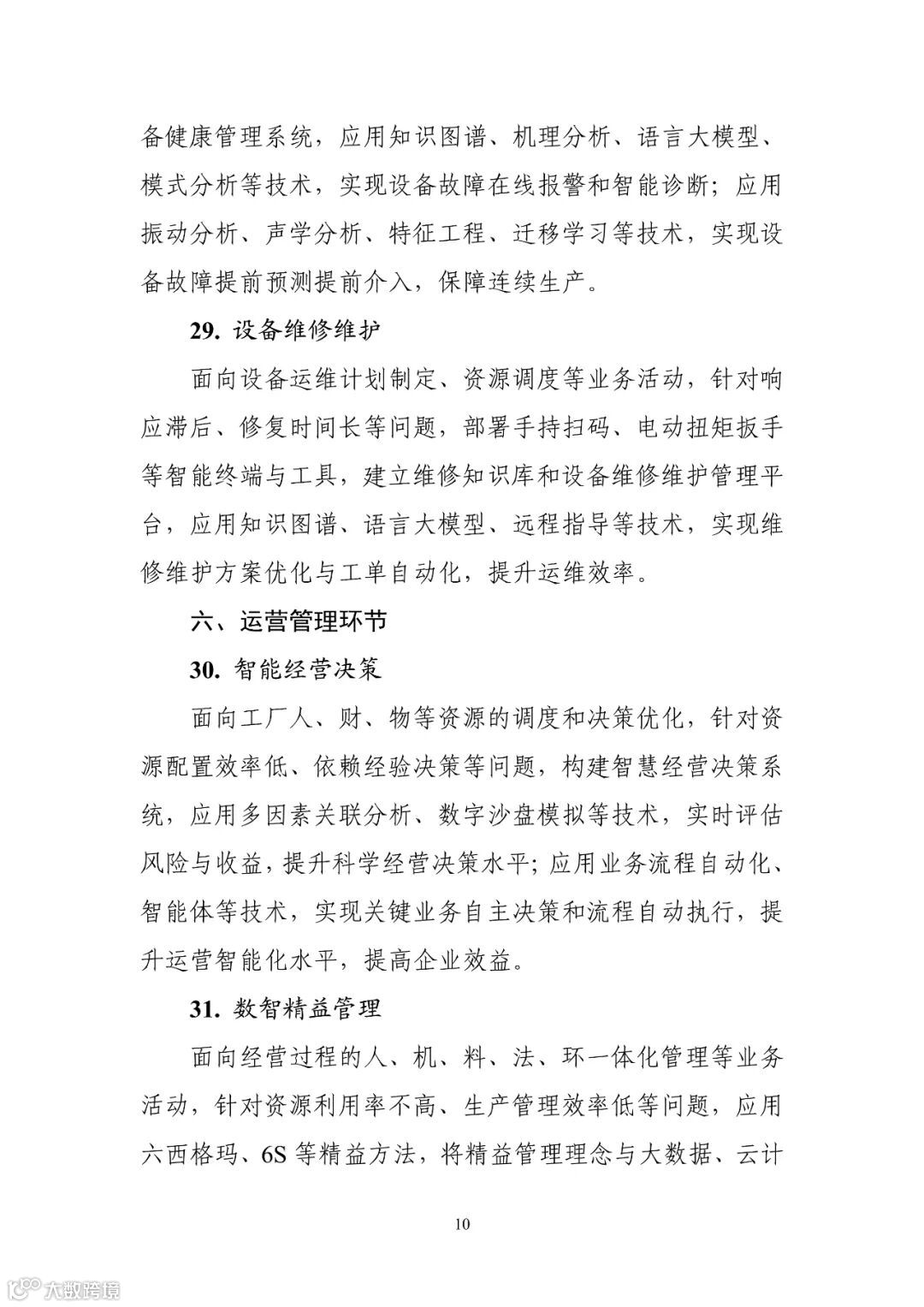 备健康管理系统，应用知识图谱、机理分析、语言大模型、模式分析等技术，实现设备故障在线报警和智能诊断；应用振动分析、声学分析、特征工程、迁移学习等技术，实现设备故障提前预测提前介入，保障连续生产。

29. 设备维修维护

面向设备运维计划制定、资源调度等业务活动，针对响应滞后、修复时间长等问题，部署手持扫码、电动扭矩扳手等智能终端与工具，建立维修知识库和设备维修维护管理平台，应用知识图谱、语言大模型、远程指导等技术，实现维修维护方案优化与工单自动化，提升运维效率。

六、运营管理环节

30. 智能经营决策

面向工厂人、财、物等资源的调度和决策优化，针对资源配置效率低、依赖经验决策等问题，构建智慧经营决策系统，应用多因素关联分析、数字沙盘模拟等技术，实时评估风险与收益，提升科学经营决策水平；应用业务流程自动化、智能体等技术，实现关键业务自主决策和流程自动执行，提升运营智能化水平，提高企业效益。

31. 数智精益管理

面向经营过程的人、机、料、法、环一体化管理等业务活动，针对资源利用率不高、生产管理效率低等问题，应用六西格玛、6S 等精益方法，将精益管理理念与大数据、云计

10

大数跨境